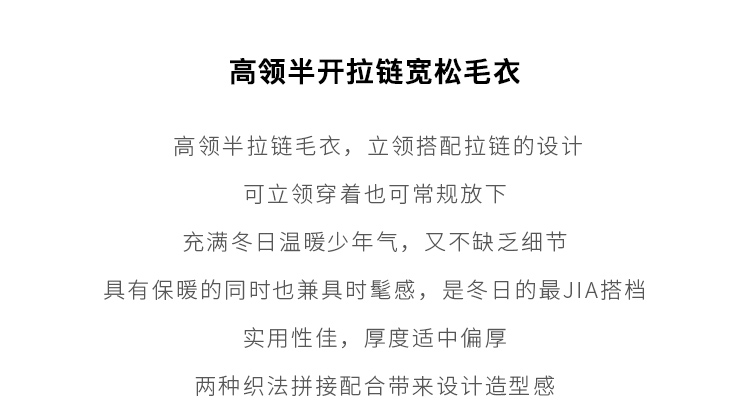 高领半开拉链宽松毛衣

高领半拉链毛衣，立领搭配拉链的设计

可立领穿着也可常规放下

充满冬日温暖少年气，又不缺乏细节

具有保暖的同时也兼具时髦感，是冬日的最JIA搭档

实用性佳，厚度适中偏厚

两种织法拼接配合带来设计造型感